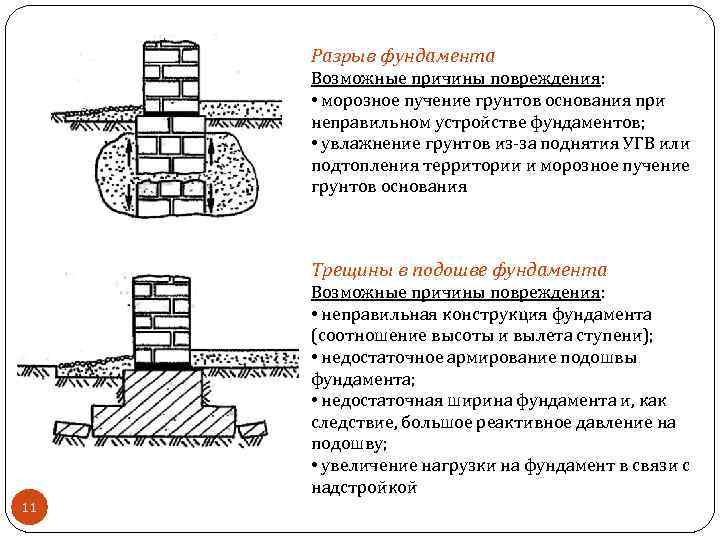 Разрыв фундамента
Возможные причины повреждения:
• морозное пучение грунтов основания при неправильном устройстве фундаментов;
• увлажнение грунтов из-за поднятия УГВ или подтопления территории и морозное пучение грунтов основания

Трещины в подошве фундамента
Возможные причины повреждения:
• неправильная конструкция фундамента (соотношение высоты и вылета ступени);
• недостаточное армирование подошвы фундамента;
• недостаточная ширина фундамента и, как следствие, большое реактивное давление на подошву;
• увеличение нагрузки на фундамент в связи с надстройкой

11